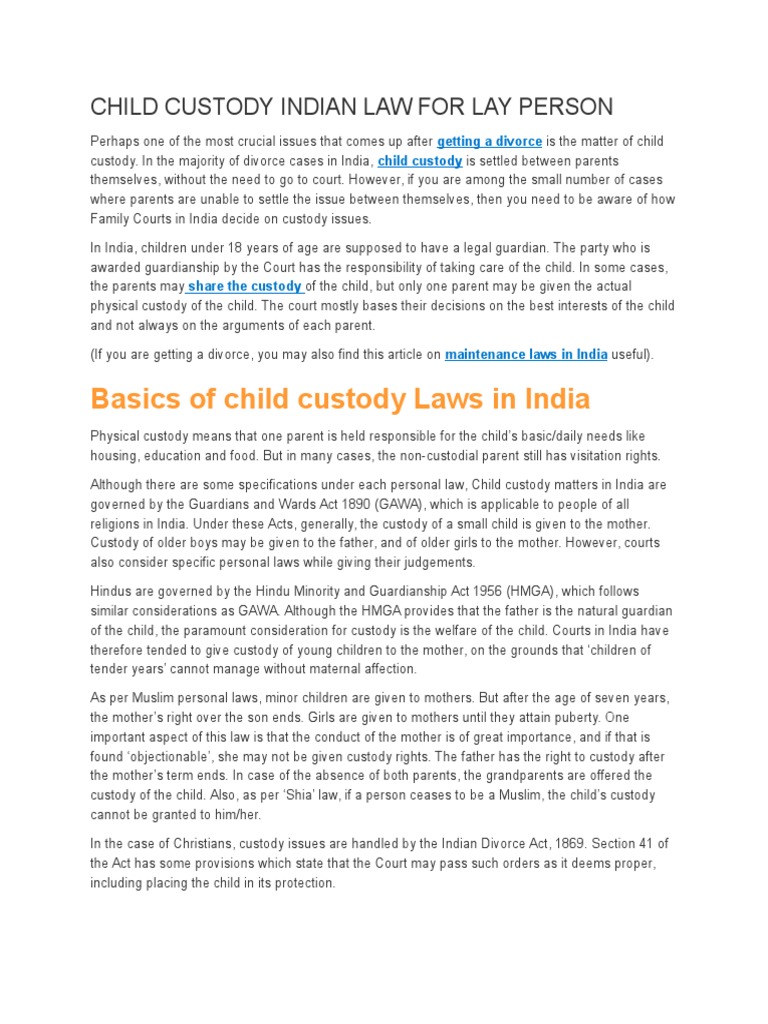 CHILD CUSTODY INDIAN LAW FOR LAY PERSON

Perhaps one of the most crucial issues that comes up after getting a divorce is the matter of child custody. In the majority of divorce cases in India, child custody is settled between parents themselves, without the need to go to court. However, if you are among the small number of cases where parents are unable to settle the issue between themselves, then you need to be aware of how Family Courts in India decide on custody issues.

In India, children under 18 years of age are supposed to have a legal guardian. The party who is awarded guardianship by the Court has the responsibility of taking care of the child. In some cases, the parents may share the custody of the child, but only one parent may be given the actual physical custody of the child. The court mostly bases their decisions on the best interests of the child and not always on the arguments of each parent.

(If you are getting a divorce, you may also find this article on maintenance laws in India useful).

Basics of child custody Laws in India

Physical custody means that one parent is held responsible for the child's basic/daily needs like housing, education and food. But in many cases, the non-custodial parent still has visitation rights.

Although there are some specifications under each personal law, Child custody matters in India are governed by the Guardians and Wards Act 1890 (GAWA), which is applicable to people of all religions in India. Under these Acts, generally, the custody of a small child is given to the mother. Custody of older boys may be given to the father, and of older girls to the mother. However, courts also consider specific personal laws while giving their judgements.

Hindus are governed by the Hindu Minority and Guardianship Act 1956 (HMGA), which follows similar considerations as GAWA. Although the HMGA provides that the father is the natural guardian of the child, the paramount consideration for custody is the welfare of the child. Courts in India have therefore tended to give custody of young children to the mother, on the grounds that 'children of tender years' cannot manage without maternal affection.

As per Muslim personal laws, minor children are given to mothers. But after the age of seven years, the mother's right over the son ends. Girls are given to mothers until they attain puberty. One important aspect of this law is that the conduct of the mother is of great importance, and if that is found 'objectionable', she may not be given custody rights. The father has the right to custody after the mother's term ends. In case of the absence of both parents, the grandparents are offered the custody of the child. Also, as per 'Shia' law, if a person ceases to be a Muslim, the child's custody cannot be granted to him/her.

In the case of Christians, custody issues are handled by the Indian Divorce Act, 1869. Section 41 of the Act has some provisions which state that the Court may pass such orders as it deems proper, including placing the child in its protection.